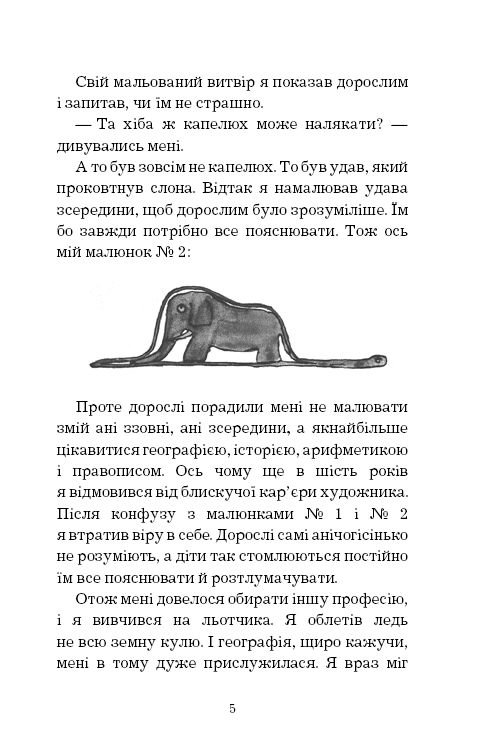 Свій мальований витвір я показав дорослим і запитав, чи їм не страшно.

— Та хіба ж капелюх може налякати? — дивувались мені.

А то був зовсім не капелюх. То був удав, який проковтнув слона. Відтак я намалював удава зсередини, щоб дорослим було зрозуміліше. Їм бо завжди потрібно все пояснювати. Тож ось мій малюнок № 2:

Проте дорослі порадили мені не малювати змій ані ззовні, ані зсередини, а якнайбільше цікавитися географією, історією, арифметикою і правописом. Ось чому ще в шість років я відмовився від блискучої кар'єри художника. Після конфузу з малюнками № 1 і № 2 я втратив віру в себе. Дорослі самі анічогісінько не розуміють, а діти так стомлюються постійно їм все пояснювати й розтлумачувати.

Отож мені довелося обирати іншу професію, і я вивчився на льотчика. Я облетів ледь не всю земну кулю. І географія, щиро кажучи, мені в тому дуже прислужилася. Я враз міг

5